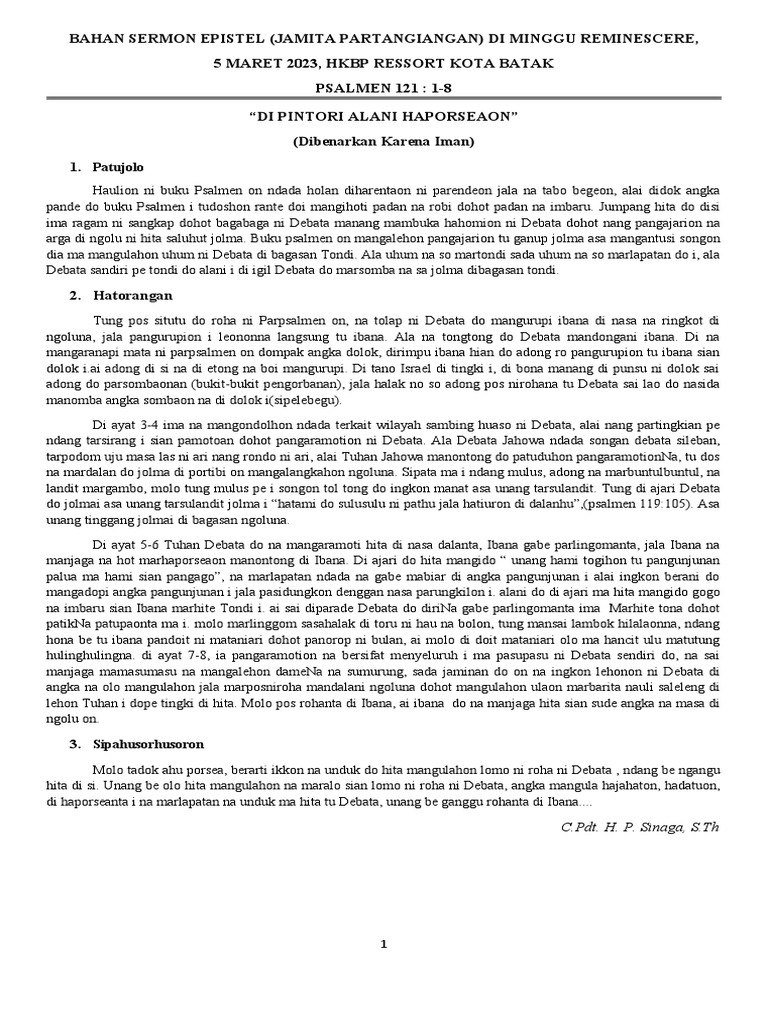 BAHAN SERMON EPISTEL (JAMITA PARTANGIANGAN) DI MINGGU REMINESCERE, 5 MARET 2023, HKBP RESSORT KOTA BATAK

PSALMEN 121 : 1-8

“DI PINTORI ALANI HAPORSEAON”

(Dibenarkan Karena Iman)

1. Patujolo

Haulion ni buku Psalmen on ndada holan diharentaon ni parendeon jala na tabo begeon, alai didok angka pande do buku Psalmen i tudoshon rante doi mangihoti padan na robi dohot padan na imbaru. Jumpang hita do disi ima ragam ni sangkap dohot bagabaga ni Debata manang mambuka hahomion ni Debata dohot nang pangajarion na arga di ngolu ni hita saluhut jolma. Buku psalmen on mangalehon pangajarion tu ganup jolma asa mangantusi songon dia ma mangulahon uhum ni Debata di bagasan Tondi. Ala uhum na so martondi sada uhum na so marlapatan do i, ala Debata sandiri pe tondi do alani i di igil Debata do marsomba na sa jolma dibagasan tondi.

2. Hatorangan

Tung pos situtu do roha ni Parpsalmen on, na tolap ni Debata do mangurupi ibana di nasa na ringkot di ngoluna, jala pangurupion i leononna langsung tu ibana. Ala na tongtong do Debata mandongani ibana. Di na mangaranapi mata ni parpsalmen on dompak angka dolok, dirimpu ibana hian do adong ro pangurupion tu ibana sian dolok i.ai adong di si na di etong na boi mangurupi. Di tano Israel di tingki i, di bona manang di punsu ni dolok sai adong do parsombaonan (bukit-bukit pengorbanan), jala halak no so adong pos nirohana tu Debata sai lao do nasida manomba angka sombaon na di dolok i(sipelebegu).

Di ayat 3-4 ima na mangondolhon ndada terkait wilayah sambing huaso ni Debata, alai nang partingkian pe ndang tarsirang i sian pamotoan dohot pangaramotion ni Debata. Ala Debata Jahowa ndada songan debata sileban, tarpodom uju masa las ni ari nang rondo ni ari, alai Tuhan Jahowa manontong do patuduhon pangaramotionNa, tu dos na mardalan do jolma di portibi on mangalangkahon ngoluna. Sipata ma i ndang mulus, adong na marbuntulbuntul, na landit margambo, molo tung mulus pe i songon tol tong do ingkon manat asa unang tarsulandit. Tung di ajari Debata do jolmai asa unang tarsulandit jolma i “hatami do sulusulu ni pathu jala hatiuron di dalanhu”,(psalmen 119:105). Asa unang tinggang jolmai di bagasan ngoluna.

Di ayat 5-6 Tuhan Debata do na mangaramoti hita di nasa dalanta, Ibana gabe parlingomanta, jala Ibana na manjaga na hot marhaporseaon manontong di Ibana. Di ajari do hita mangido “ unang hami togihon tu pangunjunan palua ma hami sian pangago”, na marlapatan ndada na gabe mabiar di angka pangunjunan i alai ingkon berani do mangadopi angka pangunjunan i jala pasidungkon denggan nasa parungkilon i. alani do di ajari ma hita mangido gogo na imbaru sian Ibana marhite Tondi i. ai sai diparade Debata do diriNa gabe parlingomanta ima Marhite tona dohot patikNa patupaonta ma i. molo marlinggom sasahalak di toru ni hau na bolon, tung mansai lambok hilalaonna, ndang hona be tu ibana pandoit ni mataniari dohot panorop ni bulan, ai molo di doit mataniari olo ma hancit ulu matutung hulinghulingna. di ayat 7-8, ia pangaramotion na bersifat menyeluruh i ma pasupasu ni Debata sendiri do, na sai manjaga mamasumasu na mangalehon dameNa na sumurung, sada jaminan do on na ingkon lehonon ni Debata di angka na olo mangulahon jala marposniroha mandalani ngoluna dohot mangulahon ulaon marbarita nauli saleleng di lehon Tuhan i dope tingki di hita. Molo pos rohanta di Ibana, ai ibana do na manjaga hita sian sude angka na masa di ngolu on.

3. Sipahusorhusoron

Molo tadok ahu porsea, berarti ikkon na unduk do hita mangulahon lomo ni roha ni Debata , ndang be ngangu hita di si. Unang be olo hita mangulahon na maralo sian lomo ni roha ni Debata, angka mangula hajahaton, hadatuon, di haporseanta i na marlapatan na unduk ma hita tu Debata, unang be ganggu rohanta di Ibana....

C.Pdt. H. P. Sinaga, S.Th

1